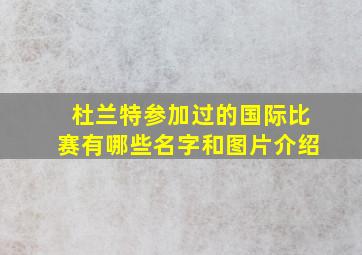 杜兰特参加过的国际比赛有哪些名字和图片介绍